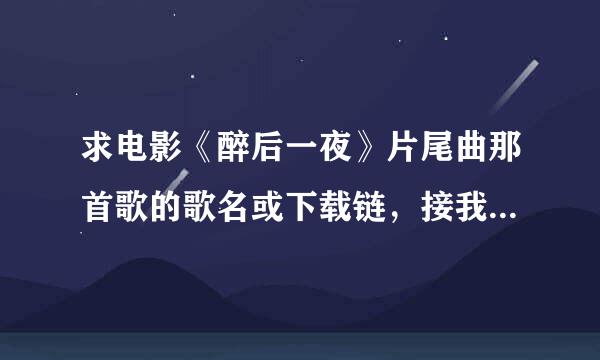 求电影《醉后一夜》片尾曲那首歌的歌名或下载链，接我...